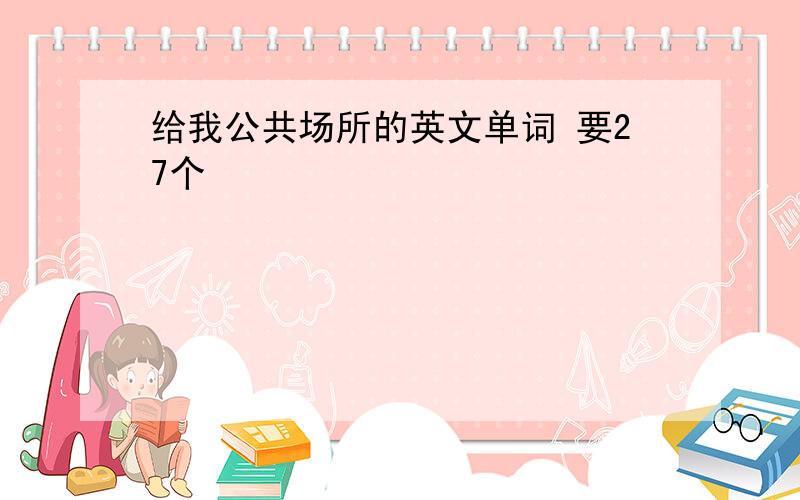 给我公共场所的英文单词 要27个